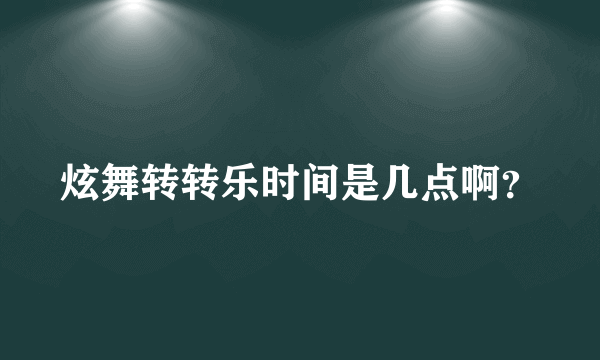 炫舞转转乐时间是几点啊？